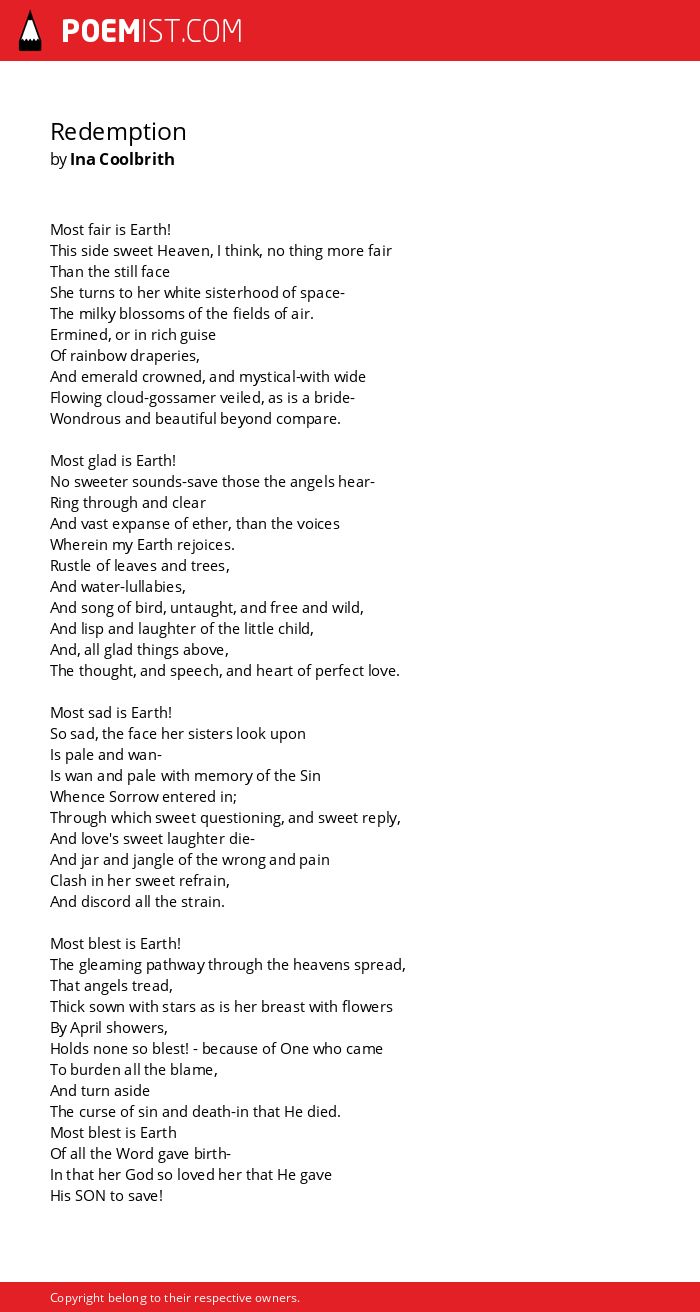 POEMIST.COM

Redemption
by Ina Coolbrith

Most fair is Earth!
This side sweet Heaven, I think, no thing more fair
Than the still face
She turns to her white sisterhood of space-
The milky blossoms of the fields of air.
Ermined, or in rich guise
Of rainbow draperies,
And emerald crowned, and mystical-with wide
Flowing cloud-gossamer veiled, as is a bride-
Wondrous and beautiful beyond compare.

Most glad is Earth!
No sweeter sounds-save those the angels hear-
Ring through and clear
And vast expanse of ether, than the voices
Wherein my Earth rejoices.
Rustle of leaves and trees,
And water-lullabies,
And song of bird, untaught, and free and wild,
And lisp and laughter of the little child,
And, all glad things above,
The thought, and speech, and heart of perfect love.

Most sad is Earth!
So sad, the face her sisters look upon
Is pale and wan-
Is wan and pale with memory of the Sin
Whence Sorrow entered in;
Through which sweet questioning, and sweet reply,
And love's sweet laughter die-
And jar and jangle of the wrong and pain
Clash in her sweet refrain,
And discord all the strain.

Most blest is Earth!
The gleaming pathway through the heavens spread,
That angels tread,
Thick sown with stars as is her breast with flowers
By April showers,
Holds none so blest! - because of One who came
To burden all the blame,
And turn aside
The curse of sin and death-in that He died.
Most blest is Earth
Of all the Word gave birth-
In that her God so loved her that He gave
His SON to save!

Copyright belong to their respective owners.